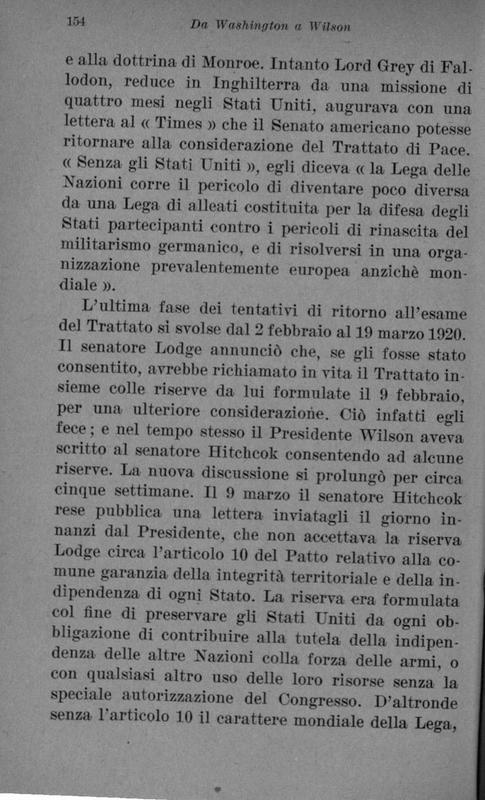 154 Da Washington a Wilson

e alla dottrina di Monroe. Intanto Lord Grey di Fallodon, reduce in Inghilterra da una missione di quattro mesi negli Stati Uniti, augurava con una lettera al « Times » che il Senato americano potesse ritornare alla considerazione del Trattato di Pace. « Senza gli Stati Uniti », egli diceva « la Lega delle Nazioni corre il pericolo di diventare poco diversa da una Lega di alleati costituita per la difesa degli Stati partecipanti contro i pericoli di rinascita del militarismo germanico, e di risolversi in una organizzazione prevalentemente europea anzichè mondiale ».

L'ultima fase dei tentativi di ritorno all'esame del Trattato si svolse dal 2 febbraio al 19 marzo 1920. Il senatore Lodge annunciò che, se gli fosse stato consentito, avrebbe richiamato in vita il Trattato insieme colle riserve da lui formulate il 9 febbraio, per una ulteriore considerazione. Ciò infatti egli fece; e nel tempo stesso il Presidente Wilson aveva scritto al senatore Hitchcok consentendo ad alcune riserve. La nuova discussione si prolungò per circa cinque settimane. Il 9 marzo il senatore Hitchcok rese pubblica una lettera inviatagli il giorno innanzi dal Presidente, che non accettava la riserva Lodge circa l'articolo 10 del Patto relativo alla comune garanzia della integrità territoriale e della indipendenza di ogni Stato. La riserva era formulata col fine di preservare gli Stati Uniti da ogni obbligazione di contribuire alla tutela della indipendenza delle altre Nazioni colla forza delle armi, o con qualsiasi altro uso delle loro risorse senza la speciale autorizzazione del Congresso. D'altronde senza l'articolo 10 il carattere mondiale della Lega,